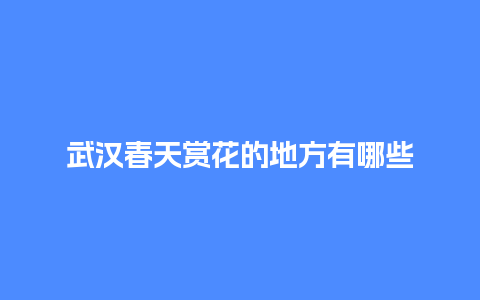 武汉春天赏花的地方有哪些